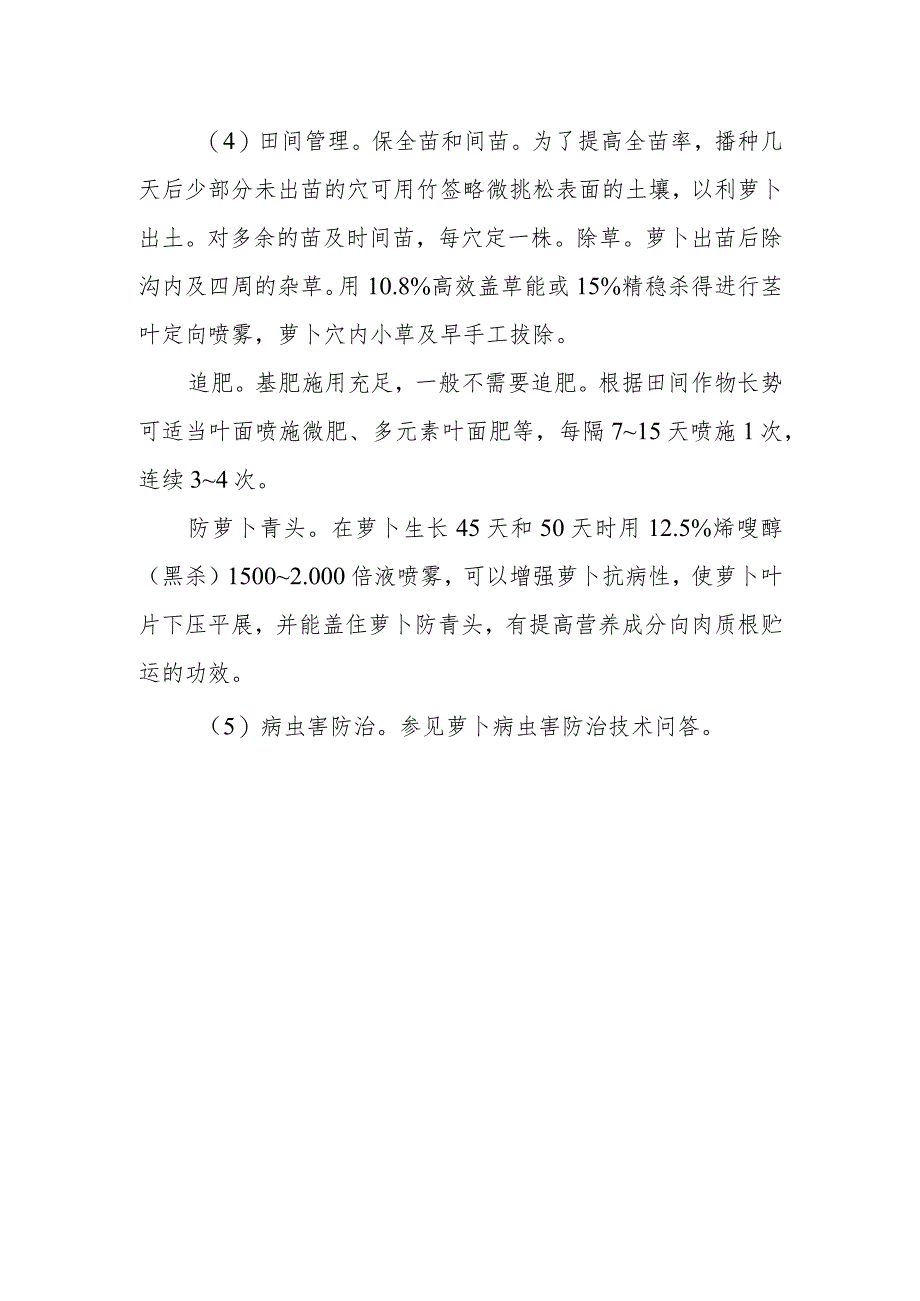 （4）田间管理。保全苗和间苗。为了提高全苗率，播种几天后少部分未出苗的穴可用竹签略微挑松表面的土壤，以利萝卜出土。对多余的苗及时间苗，每穴定一株。除草。萝卜出苗后除沟内及四周的杂草。用 10.8%高效盖草能或 15%精稳杀得进行茎叶定向喷雾，萝卜穴内小草及早手工拔除。

追肥。基肥施用充足，一般不需要追肥。根据田间作物长势可适当叶面喷施微肥、多元素叶面肥等，每隔 7~15 天喷施 1 次，连续 3~4 次。

防萝卜青头。在萝卜生长 45 天和 50 天时用 12.5%烯嗖醇（黑杀）1500~2.000 倍液喷雾，可以增强萝卜抗病性，使萝卜叶片下压平展，并能盖住萝卜防青头，有提高营养成分向肉质根贮运的功效。

（5）病虫害防治。参见萝卜病虫害防治技术问答。